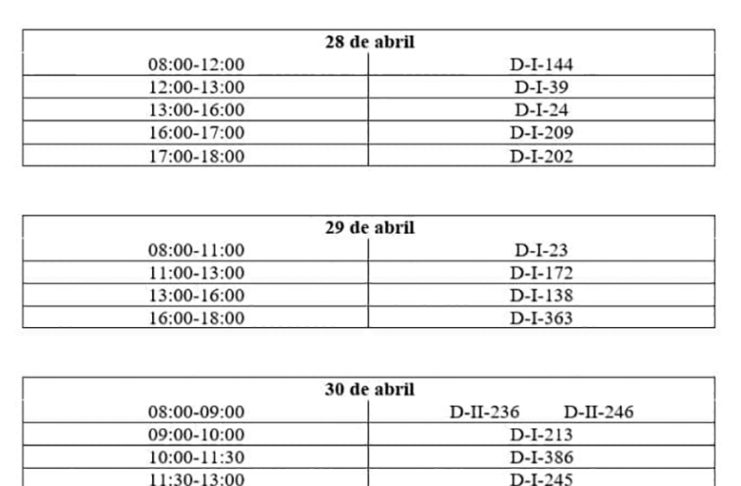 | 28 de abril | |
|---|---|
| 08:00-12:00 | D-I-144 |
| 12:00-13:00 | D-I-39 |
| 13:00-16:00 | D-I-24 |
| 16:00-17:00 | D-I-209 |
| 17:00-18:00 | D-I-202 |

| 29 de abril | |
|---|---|
| 08:00-11:00 | D-I-23 |
| 11:00-13:00 | D-I-172 |
| 13:00-16:00 | D-I-138 |
| 16:00-18:00 | D-I-363 |

| 30 de abril | |
|---|---|
| 08:00-09:00 | D-II-236 D-II-246 |
| 09:00-10:00 | D-I-213 |
| 10:00-11:30 | D-I-386 |
| 11:30-13:00 | D-I-245 |